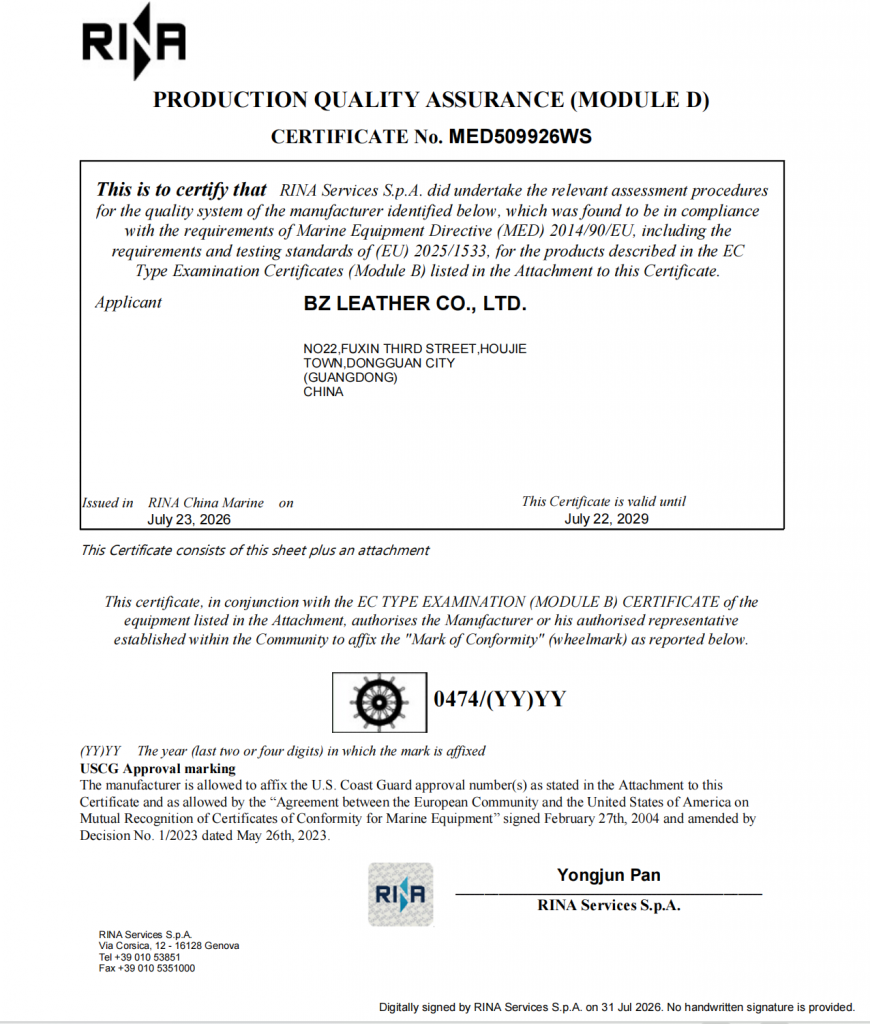 RINA

PRODUCTION QUALITY ASSURANCE (MODULE D)

CERTIFICATE No. MED509926WS

This is to certify that RINA Services S.p.A. did undertake the relevant assessment procedures for the quality system of the manufacturer identified below, which was found to be in compliance with the requirements of Marine Equipment Directive (MED) 2014/90/EU, including the requirements and testing standards of (EU) 2025/1533, for the products described in the EC Type Examination Certificates (Module B) listed in the Attachment to this Certificate.

Applicant BZ LEATHER CO., LTD.

NO22,FUXIN THIRD STREET,HOUJIE TOWN,DONGGUAN CITY (GUANGDONG) CHINA

Issued in RINA China Marine on July 23, 2026

This Certificate is valid until July 22, 2029

This Certificate consists of this sheet plus an attachment

This certificate, in conjunction with the EC TYPE EXAMINATION (MODULE B) CERTIFICATE of the equipment listed in the Attachment, authorises the Manufacturer or his authorised representative established within the Community to affix the "Mark of Conformity" (wheelmark) as reported below.

0474/(YY)YY

(YY)YY The year (last two or four digits) in which the mark is affixed

USCG Approval marking

The manufacturer is allowed to affix the U.S. Coast Guard approval number(s) as stated in the Attachment to this Certificate and as allowed by the “Agreement between the European Community and the United States of America on Mutual Recognition of Certificates of Conformity for Marine Equipment” signed February 27th, 2004 and amended by Decision No. 1/2023 dated May 26th, 2023.

RINA

Yongjun Pan

RINA Services S.p.A.

RINA Services S.p.A.
Via Corsica, 12 - 16128 Genova
Tel +39 010 53851
Fax +39 010 5351000

Digitally signed by RINA Services S.p.A. on 31 Jul 2026. No handwritten signature is provided.